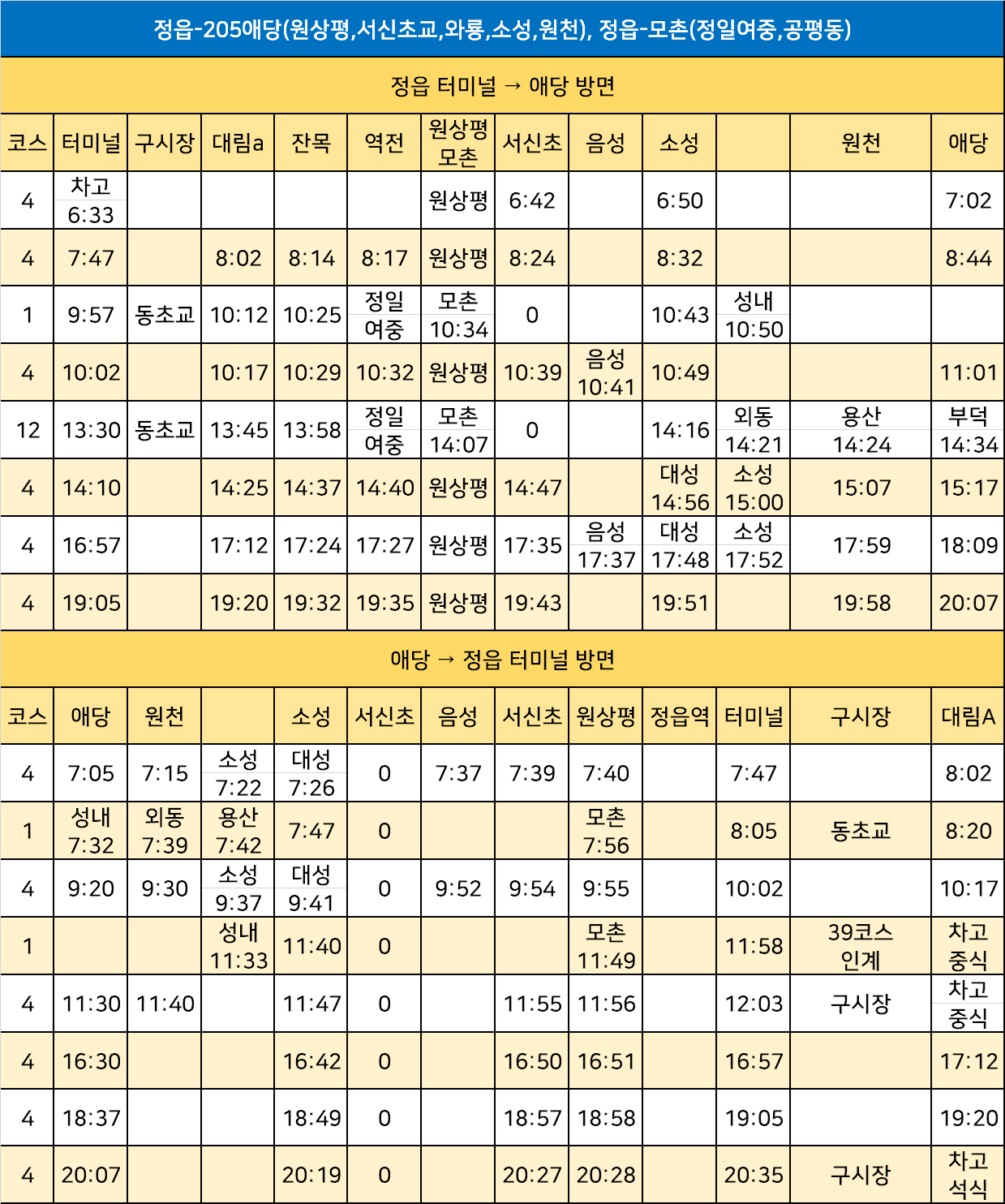 정읍-205애당(원상평,서신초교,와룡,소성,원천), 정읍-모촌(정일여중,공평동)

정읍 터미널 → 애당 방면

| 코스 | 터미널 | 구시장 | 대림a | 잔목 | 역전 | 원상평 모촌 | 서신초 | 음성 | 소성 | | 원천 | 애당 |
|---|---|---|---|---|---|---|---|---|---|---|---|---|
| 4 | 차고 6:33 | | | | | 원상평 | 6:42 | | 6:50 | | | 7:02 |
| 4 | 7:47 | | 8:02 | 8:14 | 8:17 | 원상평 | 8:24 | | 8:32 | | | 8:44 |
| 1 | 9:57 | 동초교 | 10:12 | 10:25 | 정일 여중 | 모촌 10:34 | 0 | | 10:43 | 성내 10:50 | | |
| 4 | 10:02 | | 10:17 | 10:29 | 10:32 | 원상평 | 10:39 | 음성 10:41 | 10:49 | | | 11:01 |
| 12 | 13:30 | 동초교 | 13:45 | 13:58 | 정일 여중 | 모촌 14:07 | 0 | | 14:16 | 외동 14:21 | 용산 14:24 | 부덕 14:34 |
| 4 | 14:10 | | 14:25 | 14:37 | 14:40 | 원상평 | 14:47 | | 대성 14:56 | 소성 15:00 | 15:07 | 15:17 |
| 4 | 16:57 | | 17:12 | 17:24 | 17:27 | 원상평 | 17:35 | 음성 17:37 | 대성 17:48 | 소성 17:52 | 17:59 | 18:09 |
| 4 | 19:05 | | 19:20 | 19:32 | 19:35 | 원상평 | 19:43 | | 19:51 | | 19:58 | 20:07 |

애당 → 정읍 터미널 방면

| 코스 | 애당 | 원천 | | 소성 | 서신초 | 음성 | 서신초 | 원상평 | 정읍역 | 터미널 | 구시장 | 대림A |
|---|---|---|---|---|---|---|---|---|---|---|---|---|
| 4 | 7:05 | 7:15 | 소성 7:22 | 대성 7:26 | 0 | 7:37 | 7:39 | 7:40 | | 7:47 | | 8:02 |
| 1 | 성내 7:32 | 외동 7:39 | 용산 7:42 | 7:47 | 0 | | | 모촌 7:56 | | 8:05 | 동초교 | 8:20 |
| 4 | 9:20 | 9:30 | 소성 9:37 | 대성 9:41 | 0 | 9:52 | 9:54 | 9:55 | | 10:02 | | 10:17 |
| 1 | | | 성내 11:33 | 11:40 | 0 | | | 모촌 11:49 | | 11:58 | 39코스 인계 | 차고 중식 |
| 4 | 11:30 | 11:40 | | 11:47 | 0 | | 11:55 | 11:56 | | 12:03 | 구시장 | 차고 중식 |
| 4 | 16:30 | | | 16:42 | 0 | | 16:50 | 16:51 | | 16:57 | | 17:12 |
| 4 | 18:37 | | | 18:49 | 0 | | 18:57 | 18:58 | | 19:05 | | 19:20 |
| 4 | 20:07 | | | 20:19 | 0 | | 20:27 | 20:28 | | 20:35 | 구시장 | 차고 석식 |